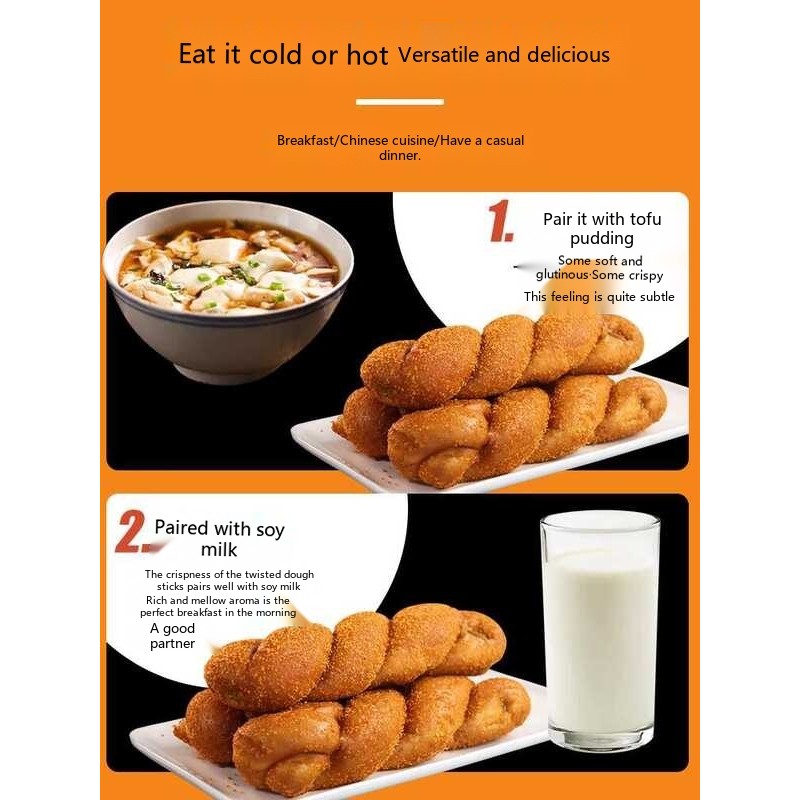 Eat it cold or hot Versatile and delicious

Breakfast/Chinese cuisine/Have a casual dinner.

1.

Pair it with tofu pudding

Some soft and glutinous·Some crispy

This feeling is quite subtle

2.

Paired with soy milk

The crispness of the twisted dough sticks pairs well with soy milk

Rich and mellow aroma is the perfect breakfast in the morning

A good partner